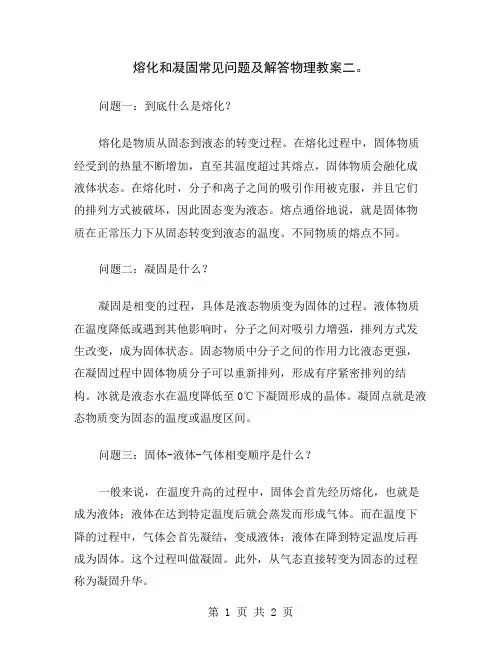 熔化和凝固常见问题及解答物理教案二。

问题一：到底什么是熔化？

熔化是物质从固态到液态的转变过程。在熔化过程中，固体物质经受到的热量不断增加，直至其温度超过其熔点，固体物质会融化成液体状态。在熔化时，分子和离子之间的吸引作用被克服，并且它们的排列方式被破坏，因此固态变为液态。熔点通俗地说，就是固体物质在正常压力下从固态转变到液态的温度。不同物质的熔点不同。

问题二：凝固是什么？

凝固是相变的过程，具体是液态物质变为固体的过程。液体物质在温度降低或遇到其他影响时，分子之间对吸引力增强，排列方式发生改变，成为固体状态。固态物质中分子之间的作用力比液态更强，在凝固过程中固体物质分子可以重新排列，形成有序紧密排列的结构。冰就是液态水在温度降低至 0℃下凝固形成的晶体。凝固点就是液态物质变为固态的温度或温度区间。

问题三：固体-液体-气体相变顺序是什么？

一般来说，在温度升高的过程中，固体会首先经历熔化，也就是成为液体；液体在达到特定温度后就会蒸发而形成气体。而在温度下降的过程中，气体会首先凝结，变成液体；液体在降到特定温度后再成为固体。这个过程叫做凝固。此外，从气态直接转变为固态的过程称为凝固升华。

第 1 页 共 2 页